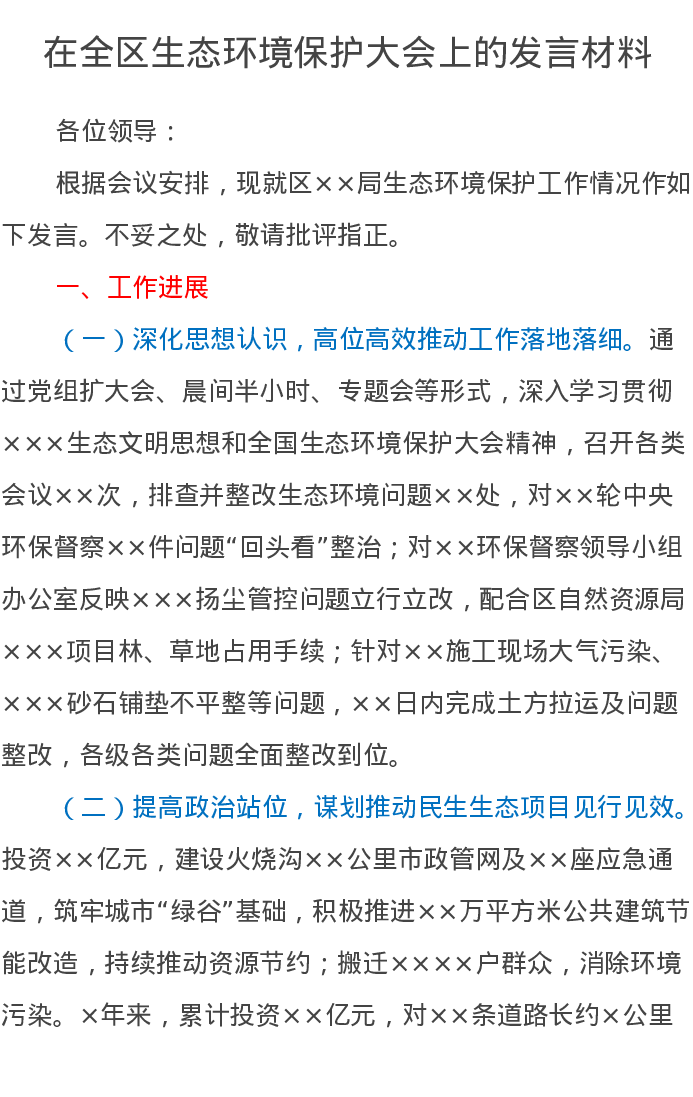 在全区生态环境保护大会上的发言材料

各位领导：

根据会议安排，现就区××局生态环境保护工作情况作如下发言。不妥之处，敬请批评指正。

一、工作进展

（一）深化思想认识，高位高效推动工作落地落细。通过党组扩大会、晨间半小时、专题会等形式，深入学习贯彻×××生态文明思想和全国生态环境保护大会精神，召开各类会议××次，排查并整改生态环境问题××处，对××轮中央环保督察××件问题“回头看”整治；对××环保督察领导小组办公室反映×××扬尘管控问题立行立改，配合区自然资源局×××项目林、草地占用手续；针对××施工现场大气污染、×××砂石铺垫不平整等问题，××日内完成土方拉运及问题整改，各级各类问题全面整改到位。

（二）提高政治站位，谋划推动民生生态项目见行见效。投资××亿元，建设火烧沟××公里市政管网及××座应急通道，筑牢城市“绿谷”基础，积极推进××万平方米公共建筑节能改造，持续推动资源节约；搬迁××××户群众，消除环境污染。×年来，累计投资××亿元，对××条道路长约×公里